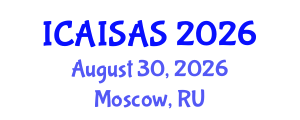 ICAISAS 2026
August 30, 2026
Moscow, RU